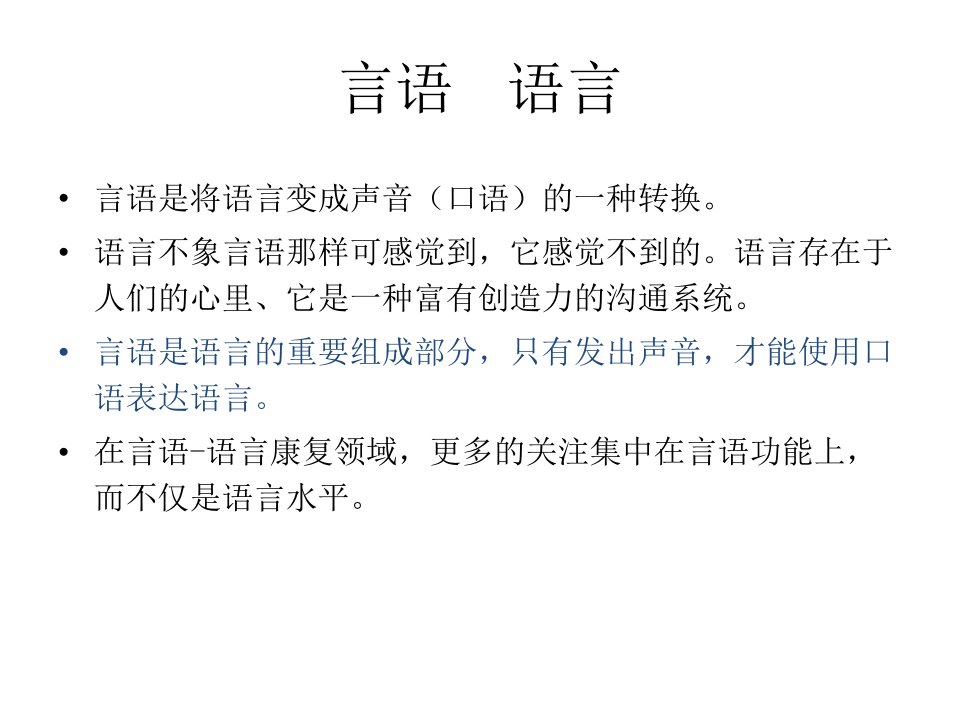 言语 语言

• 言语是将语言变成声音（口语）的一种转换。

• 语言不象言语那样可感觉到，它感觉不到的。语言存在于人们的心里、它是一种富有创造力的沟通系统。

• 言语是语言的重要组成部分，只有发出声音，才能使用口语表达语言。

• 在言语-语言康复领域，更多的关注集中在言语功能上，而不仅是语言水平。